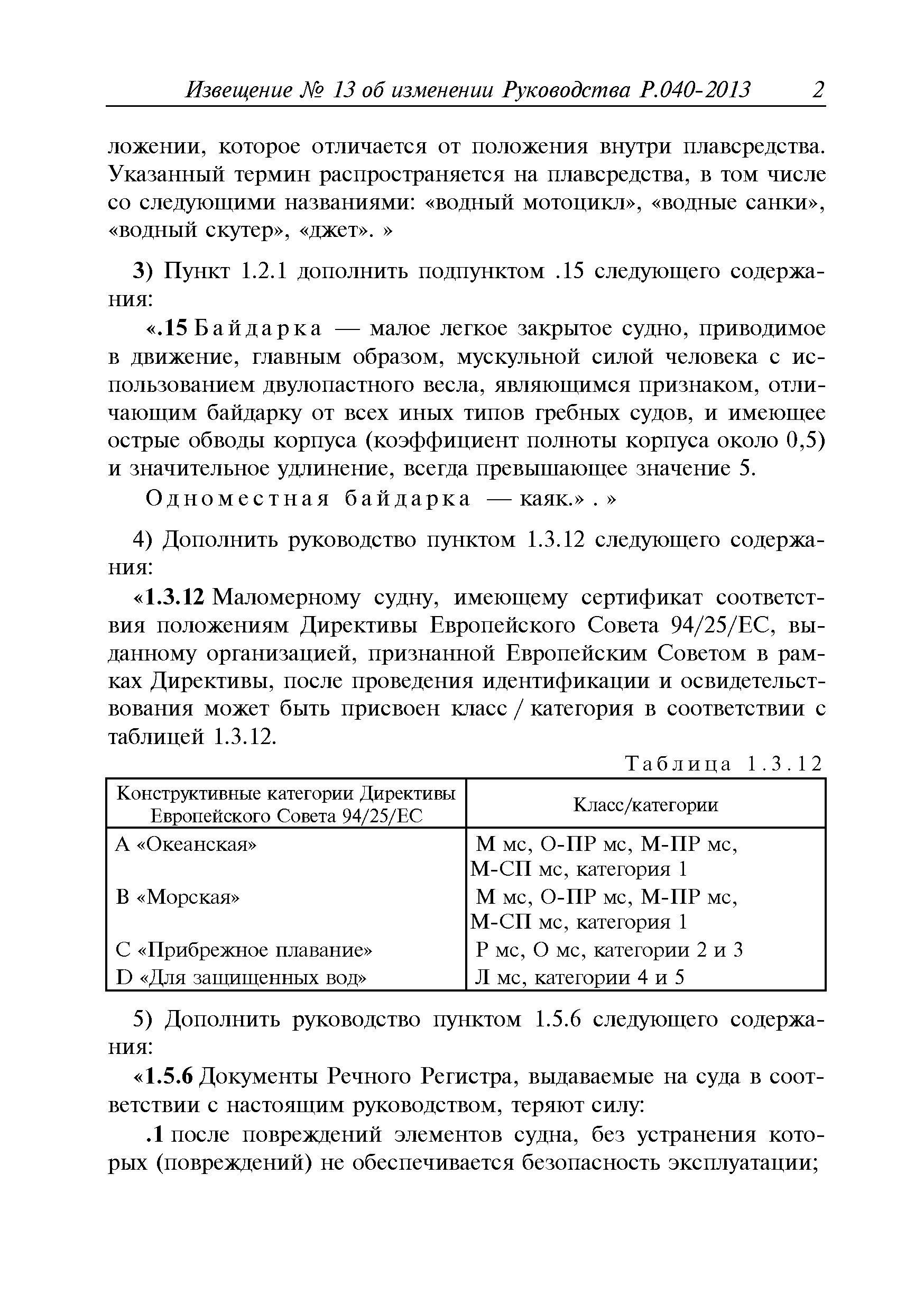 Извещение № 13 об изменении Руководства Р.040-2013 2

ложении, которое отличается от положения внутри плавсредства. Указанный термин распространяется на плавсредства, в том числе со следующими названиями: «водный мотоцикл», «водные санки», «водный скутер», «джет». »

3) Пункт 1.2.1 дополнить подпунктом .15 следующего содержания:

«.15 Байдарка — малое легкое закрытое судно, приводимое в движение, главным образом, мускульной силой человека с использованием двулопастного весла, являющимся признаком, отличающим байдарку от всех иных типов гребных судов, и имеющее острые обводы корпуса (коэффициент полноты корпуса около 0,5) и значительное удлинение, всегда превышающее значение 5.

Одноместная байдарка — каяк.» . »

4) Дополнить руководство пунктом 1.3.12 следующего содержания:

«1.3.12 Маломерному судну, имеющему сертификат соответствия положениям Директивы Европейского Совета 94/25/ЕС, выданному организацией, признанной Европейским Советом в рамках Директивы, после проведения идентификации и освидетельствования может быть присвоен класс / категория в соответствии с таблицей 1.3.12.

Таблица 1.3.12

| Конструктивные категории Директивы Европейского Совета 94/25/ЕС | Класс/категории |
|---|---|
| А «Океанская» | М мс, О-ПР мс, М-ПР мс, М-СП мс, категория 1 |
| В «Морская» | М мс, О-ПР мс, М-ПР мс, М-СП мс, категория 1 |
| С «Прибрежное плавание» | Р мс, О мс, категории 2 и 3 |
| D «Для защищенных вод» | Л мс, категории 4 и 5 |

5) Дополнить руководство пунктом 1.5.6 следующего содержания:

«1.5.6 Документы Речного Регистра, выдаваемые на суда в соответствии с настоящим руководством, теряют силу:

.1 после повреждений элементов судна, без устранения которых (повреждений) не обеспечивается безопасность эксплуатации;